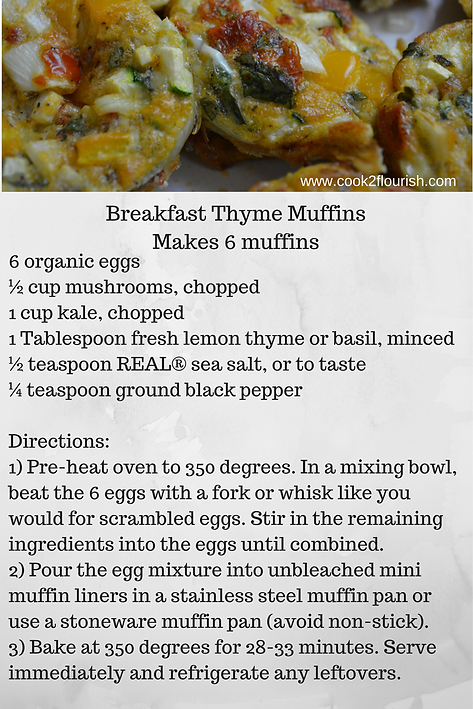 www.cook2flourish.com

Breakfast Thyme Muffins
Makes 6 muffins

6 organic eggs
½ cup mushrooms, chopped
1 cup kale, chopped
1 Tablespoon fresh lemon thyme or basil, minced
½ teaspoon REAL® sea salt, or to taste
¼ teaspoon ground black pepper

Directions:
1) Pre-heat oven to 350 degrees. In a mixing bowl, beat the 6 eggs with a fork or whisk like you would for scrambled eggs. Stir in the remaining ingredients into the eggs until combined.
2) Pour the egg mixture into unbleached mini muffin liners in a stainless steel muffin pan or use a stoneware muffin pan (avoid non-stick).
3) Bake at 350 degrees for 28-33 minutes. Serve immediately and refrigerate any leftovers.